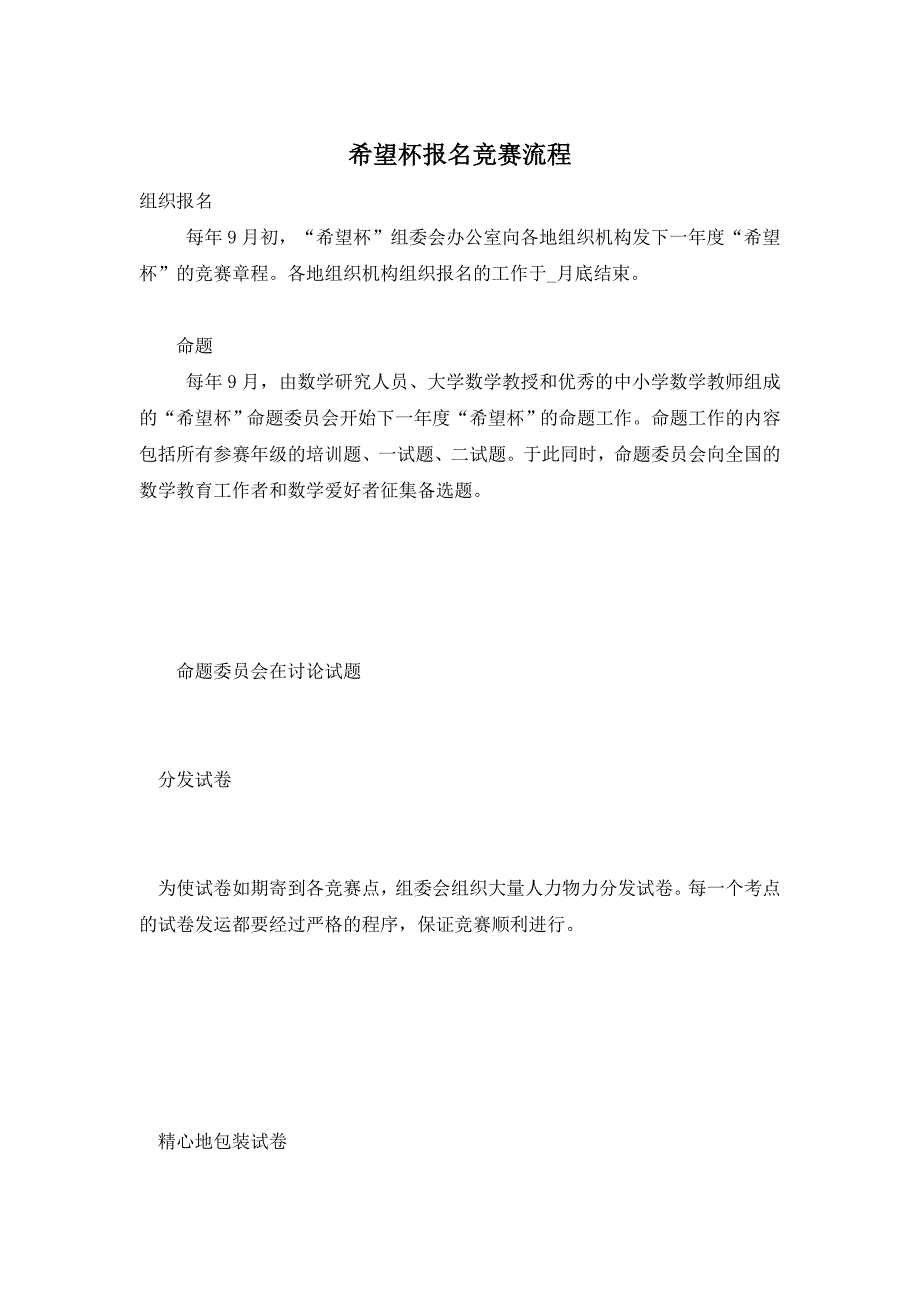 希望杯报名竞赛流程

组织报名

每年9月初，“希望杯”组委会办公室向各地组织机构发下一年度“希望杯”的竞赛章程。各地组织机构组织报名的工作于_月底结束。

命题

每年9月，由数学研究人员、大学数学教授和优秀的中小学数学教师组成的“希望杯”命题委员会开始下一年度“希望杯”的命题工作。命题工作的内容包括所有参赛年级的培训题、一试题、二试题。于此同时，命题委员会向全国的数学教育工作者和数学爱好者征集备选题。

命题委员会在讨论试题

分发试卷

为使试卷如期寄到各竞赛点，组委会组织大量人力物力分发试卷。每一个考点的试卷发运都要经过严格的程序，保证竞赛顺利进行。

精心地包装试卷